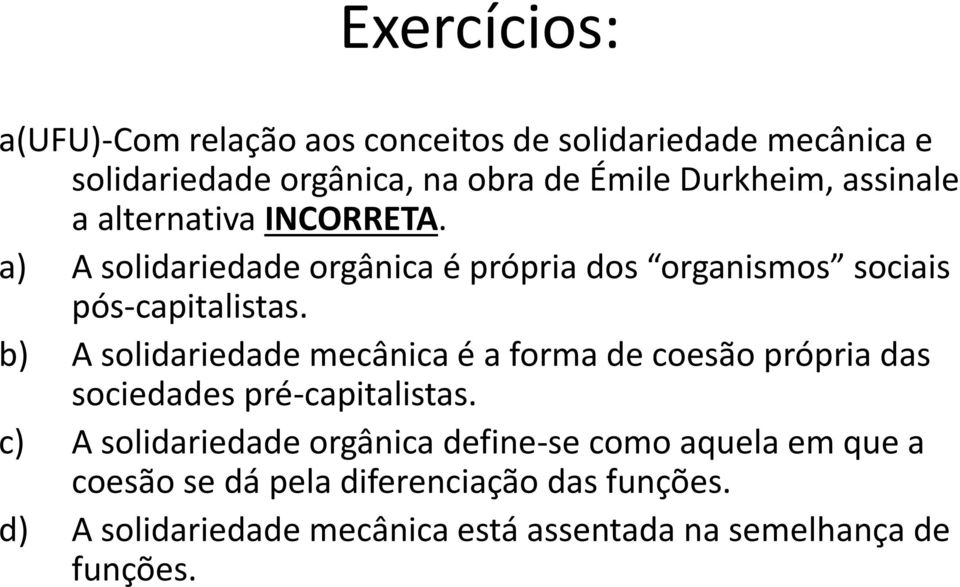 Exercícios:

a(UFU)-Com relação aos conceitos de solidariedade mecânica e solidariedade orgânica, na obra de Émile Durkheim, assinale a alternativa INCORRETA.

a) A solidariedade orgânica é própria dos “organismos” sociais pós-capitalistas.

b) A solidariedade mecânica é a forma de coesão própria das sociedades pré-capitalistas.

c) A solidariedade orgânica define-se como aquela em que a coesão se dá pela diferenciação das funções.

d) A solidariedade mecânica está assentada na semelhança de funções.